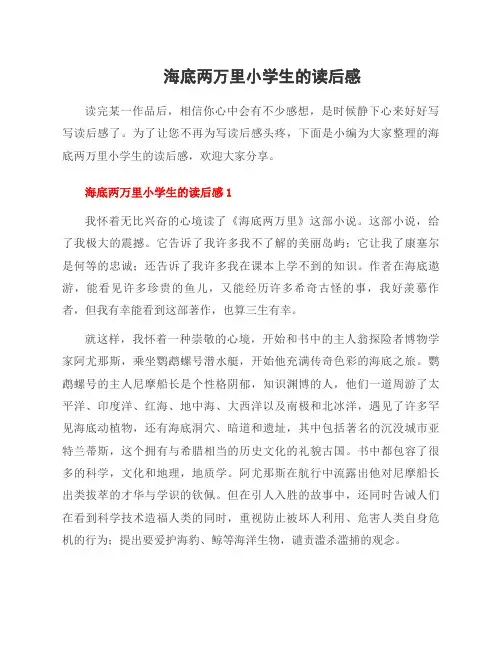 海底两万里小学生的读后感

读完某一作品后，相信你心中会有不少感想，是时候静下心来好好写写读后感了。为了让您不再为写读后感头疼，下面是小编为大家整理的海底两万里小学生的读后感，欢迎大家分享。

海底两万里小学生的读后感 1

我怀着无比兴奋的心境读了《海底两万里》这部小说。这部小说，给了我极大的震撼。它告诉了我许多我不了解的美丽岛屿；它让我了康塞尔是何等的忠诚；还告诉了我许多我在课本上学不到的知识。作者在海底遨游，能看见许多珍贵的鱼儿，又能经历许多希奇古怪的事，我好羡慕作者，但我有幸能看到这部著作，也算三生有幸。

就这样，我怀着一种崇敬的心境，开始和书中的主人翁探险者博物学家阿尤那斯，乘坐鹦鹉螺号潜水艇，开始他充满传奇色彩的海底之旅。鹦鹉螺号的主人尼摩船长是个性格阴郁，知识渊博的人，他们一道周游了太平洋、印度洋、红海、地中海、大西洋以及南极和北冰洋，遇见了许多罕见海底动植物，还有海底洞穴、暗道和遗址，其中包括著名的沉没城市亚特兰蒂斯，这个拥有与希腊相当的历史文化的礼貌古国。书中都包容了很多的科学，文化和地理，地质学。阿尤那斯在航行中流露出他对尼摩船长出类拔萃的才华与学识的钦佩。但在引人入胜的故事中，还同时告诫人们在看到科学技术造福人类的同时，重视防止被坏人利用、危害人类自身危机的行为；提出要爱护海豹、鲸等海洋生物，谴责滥杀滥捕的观念。